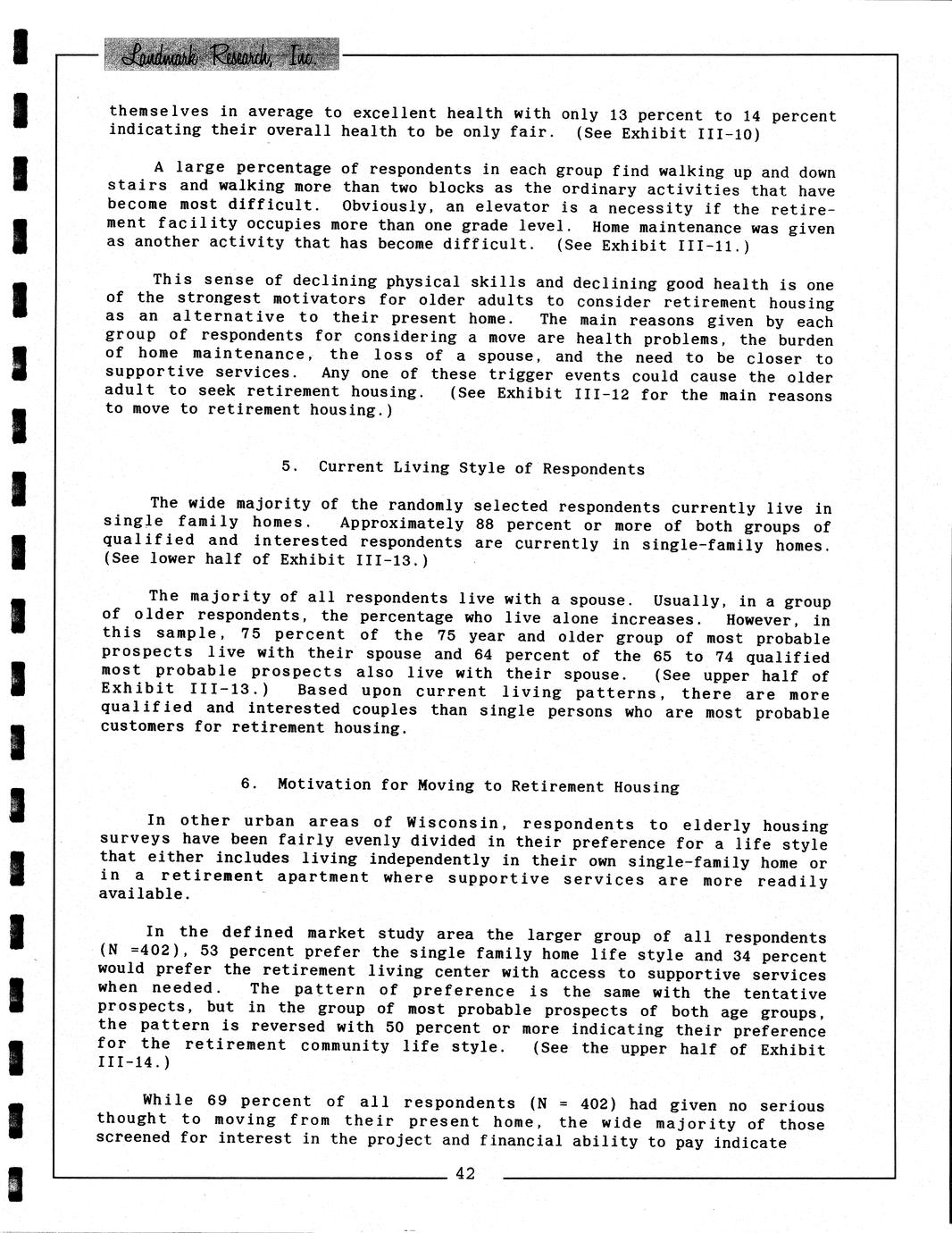 Landmark Research, Inc.

themselves in average to excellent health with only 13 percent to 14 percent indicating their overall health to be only fair. (See Exhibit III-10)

A large percentage of respondents in each group find walking up and down stairs and walking more than two blocks as the ordinary activities that have become most difficult. Obviously, an elevator is a necessity if the retirement facility occupies more than one grade level. Home maintenance was given as another activity that has become difficult. (See Exhibit III-11.)

This sense of declining physical skills and declining good health is one of the strongest motivators for older adults to consider retirement housing as an alternative to their present home. The main reasons given by each group of respondents for considering a move are health problems, the burden of home maintenance, the loss of a spouse, and the need to be closer to supportive services. Any one of these trigger events could cause the older adult to seek retirement housing. (See Exhibit III-12 for the main reasons to move to retirement housing.)

5. Current Living Style of Respondents

The wide majority of the randomly selected respondents currently live in single family homes. Approximately 88 percent or more of both groups of qualified and interested respondents are currently in single-family homes. (See lower half of Exhibit III-13.)

The majority of all respondents live with a spouse. Usually, in a group of older respondents, the percentage who live alone increases. However, in this sample, 75 percent of the 75 year and older group of most probable prospects live with their spouse and 64 percent of the 65 to 74 qualified most probable prospects also live with their spouse. (See upper half of Exhibit III-13.) Based upon current living patterns, there are more qualified and interested couples than single persons who are most probable customers for retirement housing.

6. Motivation for Moving to Retirement Housing

In other urban areas of Wisconsin, respondents to elderly housing surveys have been fairly evenly divided in their preference for a life style that either includes living independently in their own single-family home or in a retirement apartment where supportive services are more readily available.

In the defined market study area the larger group of all respondents (N =402), 53 percent prefer the single family home life style and 34 percent would prefer the retirement living center with access to supportive services when needed. The pattern of preference is the same with the tentative prospects, but in the group of most probable prospects of both age groups, the pattern is reversed with 50 percent or more indicating their preference for the retirement community life style. (See the upper half of Exhibit III-14.)

While 69 percent of all respondents (N = 402) had given no serious thought to moving from their present home, the wide majority of those screened for interest in the project and financial ability to pay indicate

42